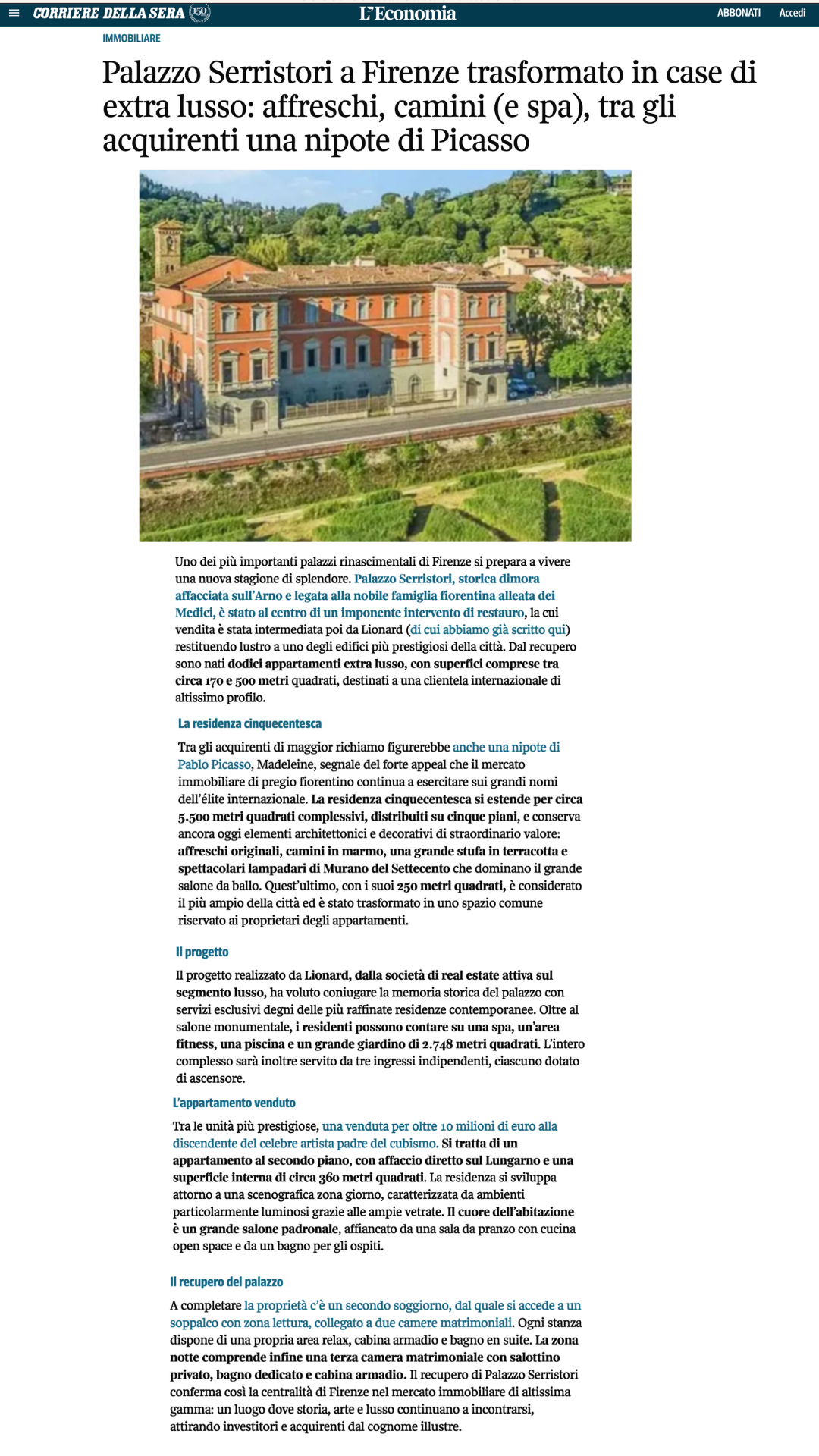 CORRIERE DELLA SERA 150

L'Economia

ABBONATI Accedi

IMMOBILIARE

Palazzo Serristori a Firenze trasformato in case di extra lusso: affreschi, camini (e spa), tra gli acquirenti una nipote di Picasso

Uno dei più importanti palazzi rinascimentali di Firenze si prepara a vivere una nuova stagione di splendore. Palazzo Serristori, storica dimora affacciata sull'Arno e legata alla nobile famiglia fiorentina alleata dei Medici, è stato al centro di un imponente intervento di restauro, la cui vendita è stata intermediata poi da Lionard (di cui abbiamo già scritto qui) restituendo lustro a uno degli edifici più prestigiosi della città. Dal recupero sono nati dodici appartamenti extra lusso, con superfici comprese tra circa 170 e 500 metri quadrati, destinati a una clientela internazionale di altissimo profilo.

La residenza cinquecentesca

Tra gli acquirenti di maggior richiamo figurerebbe anche una nipote di Pablo Picasso, Madeleine, segnale del forte appeal che il mercato immobiliare di pregio fiorentino continua a esercitare sui grandi nomi dell'élite internazionale. La residenza cinquecentesca si estende per circa 5.500 metri quadrati complessivi, distribuiti su cinque piani, e conserva ancora oggi elementi architettonici e decorativi di straordinario valore: affreschi originali, camini in marmo, una grande stufa in terracotta e spettacolari lampadari di Murano del Settecento che dominano il grande salone da ballo. Quest'ultimo, con i suoi 250 metri quadrati, è considerato il più ampio della città ed è stato trasformato in uno spazio comune riservato ai proprietari degli appartamenti.

Il progetto

Il progetto realizzato da Lionard, dalla società di real estate attiva sul segmento lusso, ha voluto coniugare la memoria storica del palazzo con servizi esclusivi degni delle più raffinate residenze contemporanee. Oltre al salone monumentale, i residenti possono contare su una spa, un'area fitness, una piscina e un grande giardino di 2.748 metri quadrati. L'intero complesso sarà inoltre servito da tre ingressi indipendenti, ciascuno dotato di ascensore.

L'appartamento venduto

Tra le unità più prestigiose, una venduta per oltre 10 milioni di euro alla discendente del celebre artista padre del cubismo. Si tratta di un appartamento al secondo piano, con affaccio diretto sul Lungarno e una superficie interna di circa 360 metri quadrati. La residenza si sviluppa attorno a una scenografica zona giorno, caratterizzata da ambienti particolarmente luminosi grazie alle ampie vetrate. Il cuore dell'abitazione è un grande salone padronale, affiancato da una sala da pranzo con cucina open space e da un bagno per gli ospiti.

Il recupero del palazzo

A completare la proprietà c'è un secondo soggiorno, dal quale si accede a un soppalco con zona lettura, collegato a due camere matrimoniali. Ogni stanza dispone di una propria area relax, cabina armadio e bagno en suite. La zona notte comprende infine una terza camera matrimoniale con salottino privato, bagno dedicato e cabina armadio. Il recupero di Palazzo Serristori conferma così la centralità di Firenze nel mercato immobiliare di altissima gamma: un luogo dove storia, arte e lusso continuano a incontrarsi, attirando investitori e acquirenti dal cognome illustre.